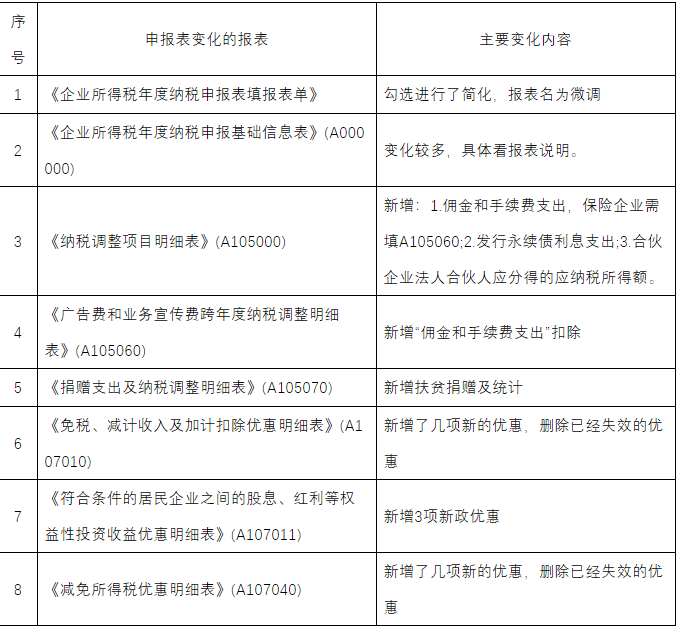 | 序号 | 申报表变化的报表 | 主要变化内容 |
|---|---|---|
| 1 | 《企业所得税年度纳税申报表填报表单》 | 勾选进行了简化，报表名为微调 |
| 2 | 《企业所得税年度纳税申报基础信息表》(A000000) | 变化较多，具体看报表说明。 |
| 3 | 《纳税调整项目明细表》(A105000) | 新增：1.佣金和手续费支出，保险企业需填A105060;2.发行永续债利息支出;3.合伙企业法人合伙人应分得的应纳税所得额。 |
| 4 | 《广告费和业务宣传费跨年度纳税调整明细表》(A105060) | 新增“佣金和手续费支出”扣除 |
| 5 | 《捐赠支出及纳税调整明细表》(A105070) | 新增扶贫捐赠及统计 |
| 6 | 《免税、减计收入及加计扣除优惠明细表》(A107010) | 新增了几项新的优惠，删除已经失效的优惠 |
| 7 | 《符合条件的居民企业之间的股息、红利等权益性投资收益优惠明细表》(A107011) | 新增3项新政优惠 |
| 8 | 《减免所得税优惠明细表》(A107040) | 新增了几项新的优惠，删除已经失效的优惠 |